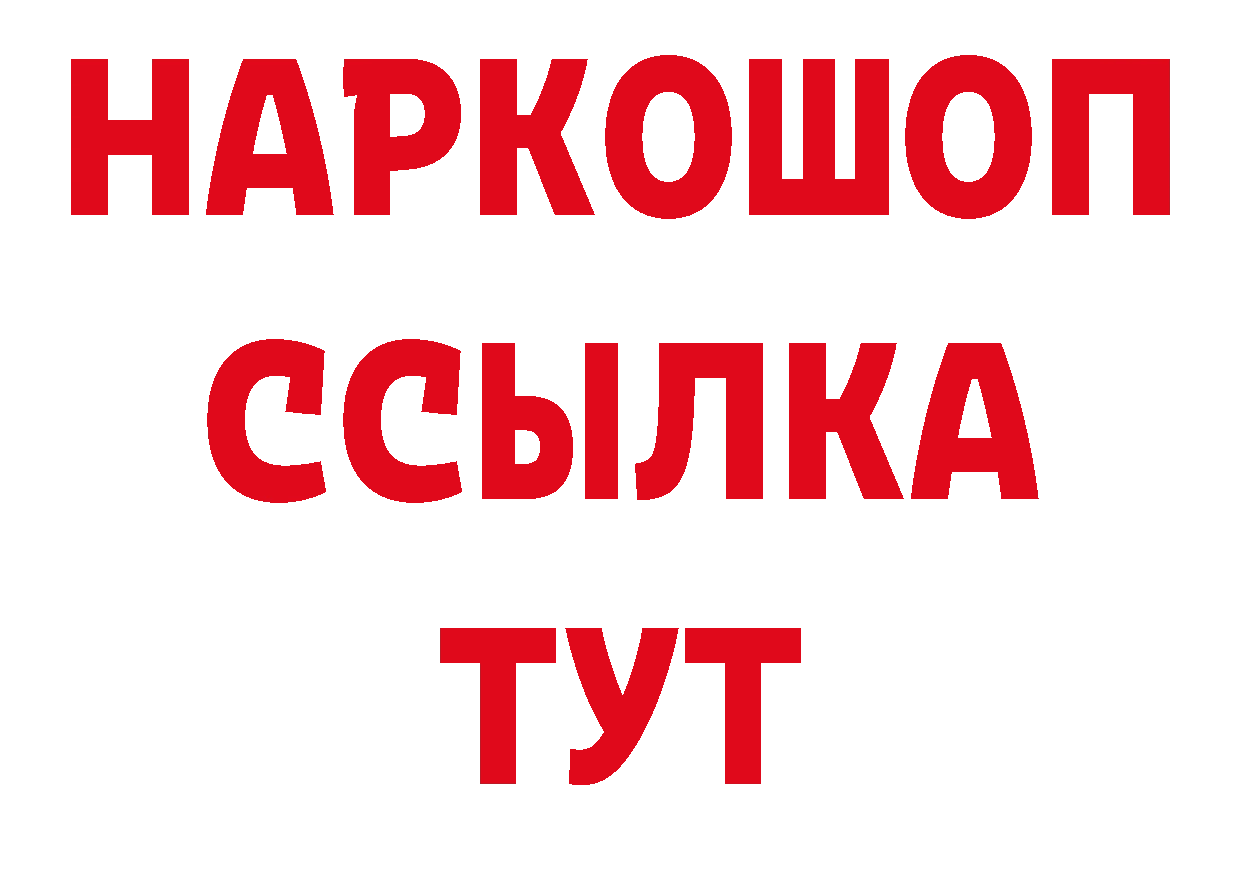 НАРКОШОП
ССЫЛКА
ТУТ